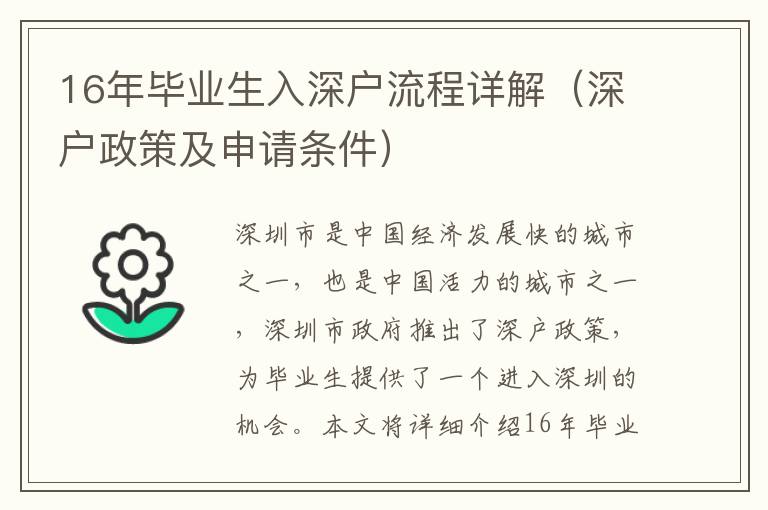 16年毕业生入深户流程详解（深户政策及申请条件）

深圳市是中国经济发展快的城市之一，也是中国活力的城市之一，深圳市政府推出了深户政策，为毕业生提供了一个进入深圳的机会。本文将详细介绍16年毕业